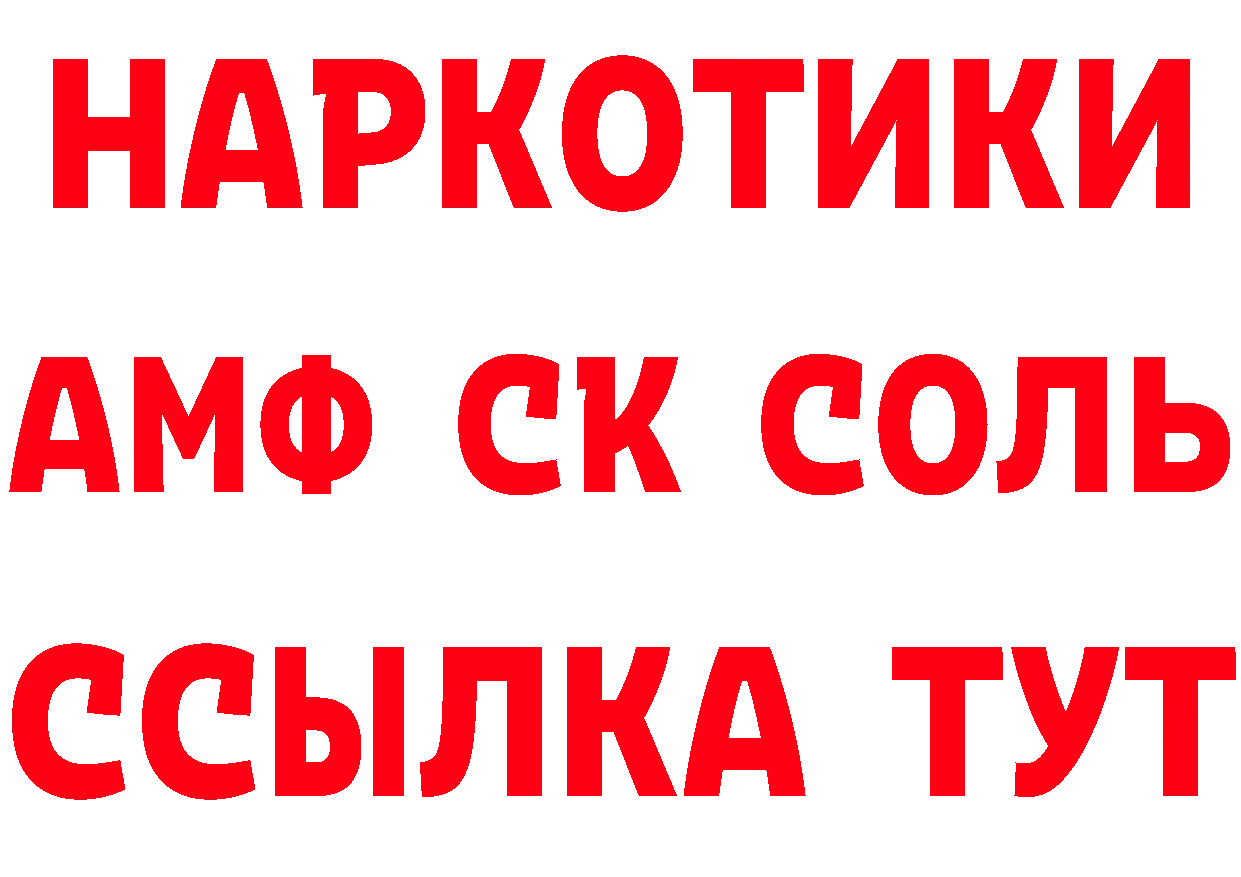 НАРКОТИКИ

АМФ СК СОЛЬ

ССЫЛКА ТУТ